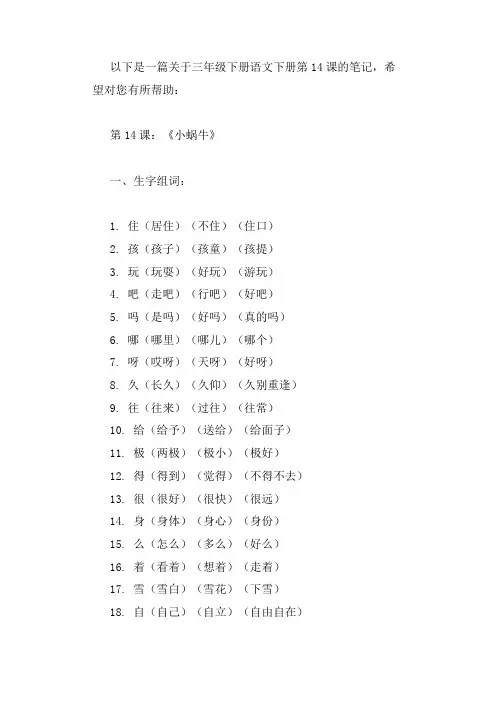 以下是一篇关于三年级下册语文下册第 14 课的笔记，希望对您有所帮助：

第 14 课：《小蜗牛》

一、生字组词：

1. 住（居住）（不住）（住口）
2. 孩（孩子）（孩童）（孩提）
3. 玩（玩耍）（好玩）（游玩）
4. 吧（走吧）（行吧）（好吧）
5. 吗（是吗）（好吗）（真的吗）
6. 哪（哪里）（哪儿）（哪个）
7. 呀（哎呀）（天呀）（好呀）
8. 久（长久）（久仰）（久别重逢）
9. 往（往来）（过往）（往常）
10. 给（给予）（送给）（给面子）
11. 极（两极）（极小）（极好）
12. 得（得到）（觉得）（不得不去）
13. 很（很好）（很快）（很远）
14. 身（身体）（身心）（身份）
15. 么（怎么）（多么）（好么）
16. 着（看着）（想着）（走着）
17. 雪（雪白）（雪花）（下雪）
18. 自（自己）（自立）（自由自在）